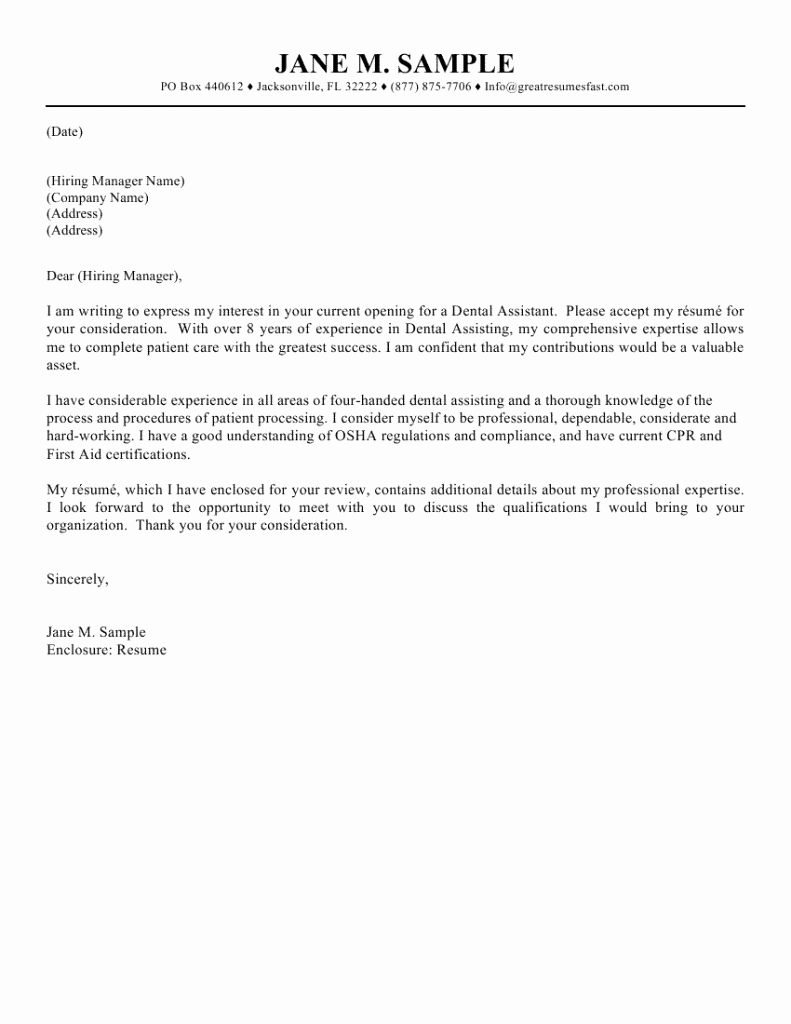 JANE M. SAMPLE
PO Box 440612 ♦ Jacksonville, FL 32222 ♦ (877) 875-7706 ♦ Info@greatresumesfast.com

(Date)

(Hiring Manager Name)
(Company Name)
(Address)
(Address)

Dear (Hiring Manager),

I am writing to express my interest in your current opening for a Dental Assistant. Please accept my résumé for your consideration. With over 8 years of experience in Dental Assisting, my comprehensive expertise allows me to complete patient care with the greatest success. I am confident that my contributions would be a valuable asset.

I have considerable experience in all areas of four-handed dental assisting and a thorough knowledge of the process and procedures of patient processing. I consider myself to be professional, dependable, considerate and hard-working. I have a good understanding of OSHA regulations and compliance, and have current CPR and First Aid certifications.

My résumé, which I have enclosed for your review, contains additional details about my professional expertise. I look forward to the opportunity to meet with you to discuss the qualifications I would bring to your organization. Thank you for your consideration.

Sincerely,

Jane M. Sample
Enclosure: Resume